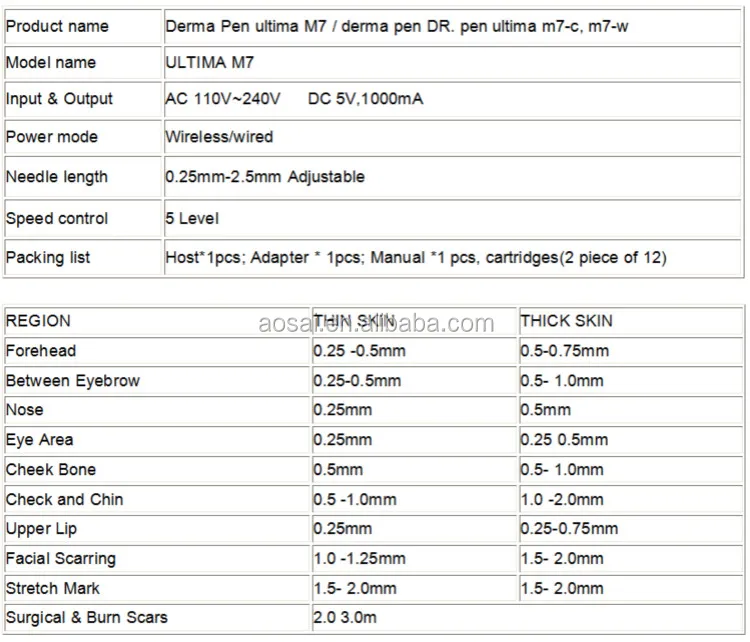 | Product name | Derma Pen ultima M7 / derma pen DR. pen ultima m7-c, m7-w |
|---|---|
| Model name | ULTIMA M7 |
| Input & Output | AC 110V~240V DC 5V,1000mA |
| Power mode | Wireless/wired |
| Needle length | 0.25mm-2.5mm Adjustable |
| Speed control | 5 Level |
| Packing list | Host*1pcs; Adapter * 1pcs; Manual *1 pcs, cartridges(2 piece of 12) |

aosai.en.alibaba.com

| REGION | THIN SKIN | THICK SKIN |
|---|---|---|
| Forehead | 0.25 -0.5mm | 0.5-0.75mm |
| Between Eyebrow | 0.25-0.5mm | 0.5- 1.0mm |
| Nose | 0.25mm | 0.5mm |
| Eye Area | 0.25mm | 0.25 0.5mm |
| Cheek Bone | 0.5mm | 0.5- 1.0mm |
| Check and Chin | 0.5 -1.0mm | 1.0 -2.0mm |
| Upper Lip | 0.25mm | 0.25-0.75mm |
| Facial Scarring | 1.0 -1.25mm | 1.5- 2.0mm |
| Stretch Mark | 1.5- 2.0mm | 1.5- 2.0mm |
| Surgical & Burn Scars | 2.0 3.0m | |